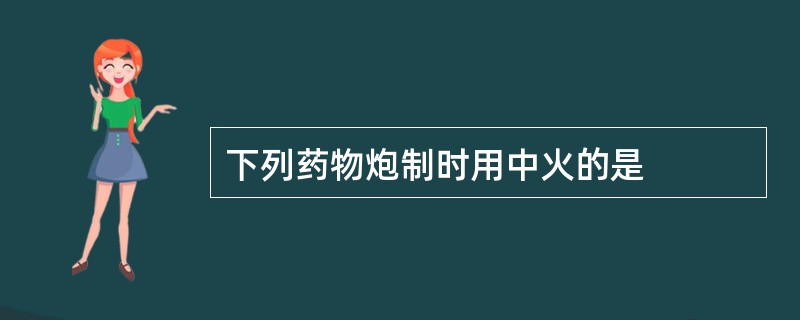 下列药物炮制时用中火的是